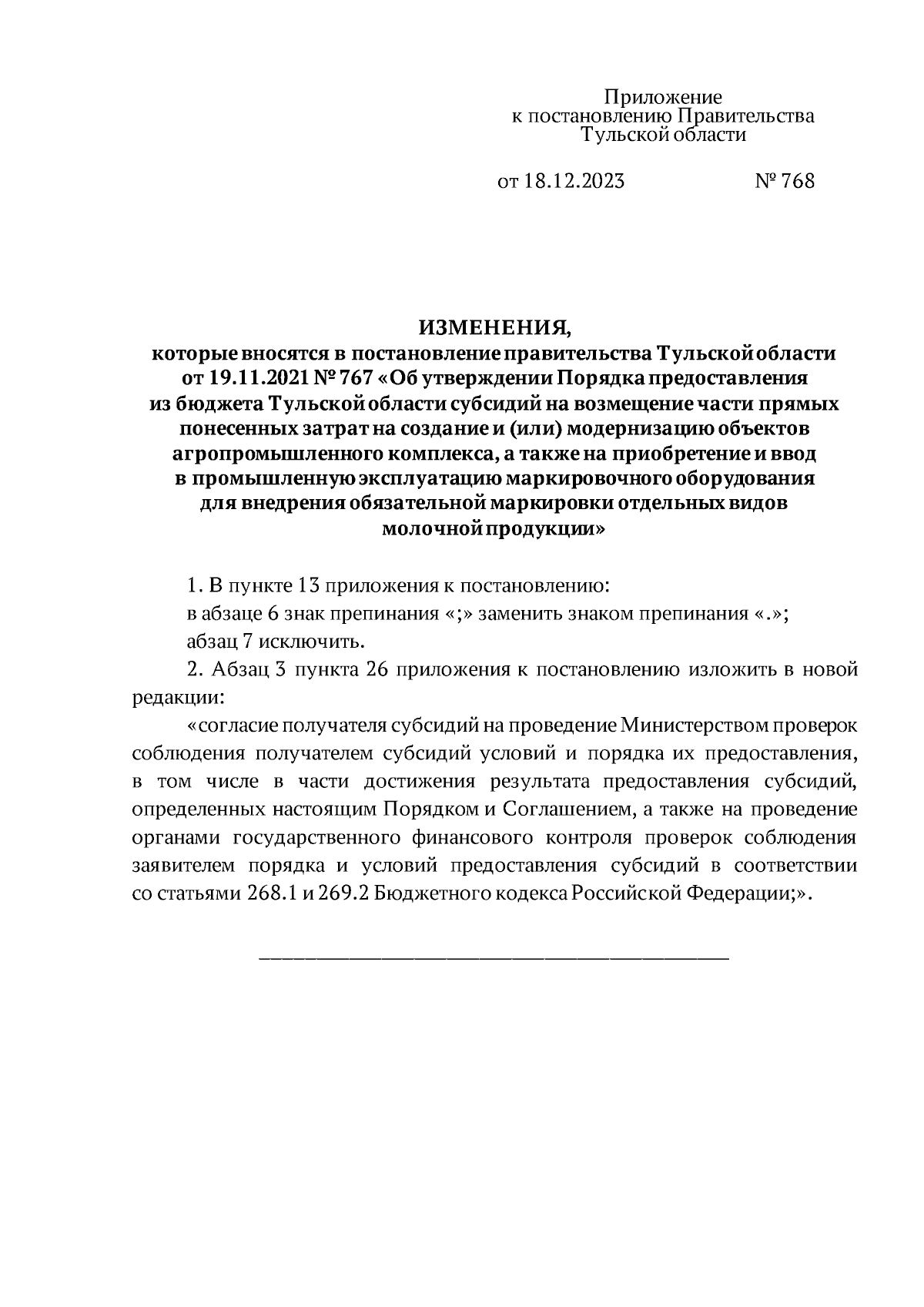 Приложение
к постановлению Правительства
Тульской области

от 18.12.2023 № 768

ИЗМЕНЕНИЯ,
которые вносятся в постановление правительства Тульской области от 19.11.2021 № 767 «Об утверждении Порядка предоставления из бюджета Тульской области субсидий на возмещение части прямых понесенных затрат на создание и (или) модернизацию объектов агропромышленного комплекса, а также на приобретение и ввод в промышленную эксплуатацию маркировочного оборудования для внедрения обязательной маркировки отдельных видов молочной продукции»

1. В пункте 13 приложения к постановлению:

в абзаце 6 знак препинания «;» заменить знаком препинания «.»;

абзац 7 исключить.

2. Абзац 3 пункта 26 приложения к постановлению изложить в новой редакции:

«согласие получателя субсидий на проведение Министерством проверок соблюдения получателем субсидий условий и порядка их предоставления, в том числе в части достижения результата предоставления субсидий, определенных настоящим Порядком и Соглашением, а также на проведение органами государственного финансового контроля проверок соблюдения заявителем порядка и условий предоставления субсидий в соответствии со статьями 268.1 и 269.2 Бюджетного кодекса Российской Федерации;».